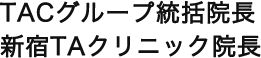 TACグループ統括院長
新宿TAクリニック院長